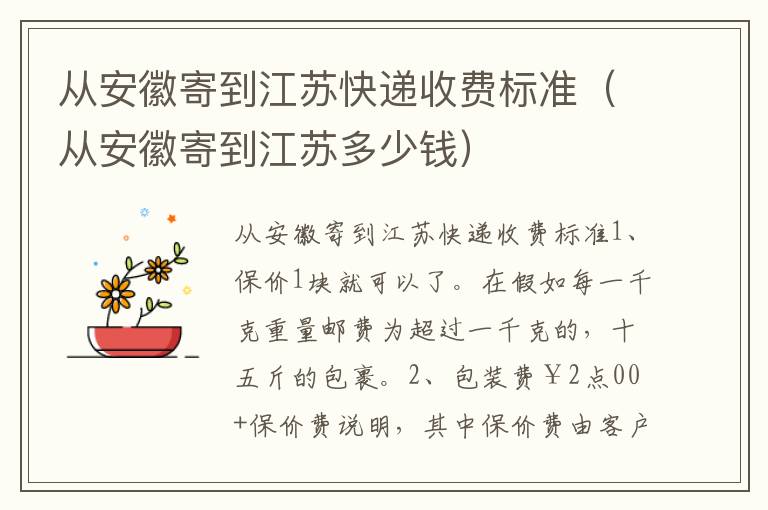 从安徽寄到江苏快递收费标准（从安徽寄到江苏多少钱）

从安徽寄到江苏快递收费标准1、保价1块就可以了。在假如每一千克重量邮费为超过一千克的，十五斤的包裹。2、包装费￥2点00+保价费说明，其中保价费由客户